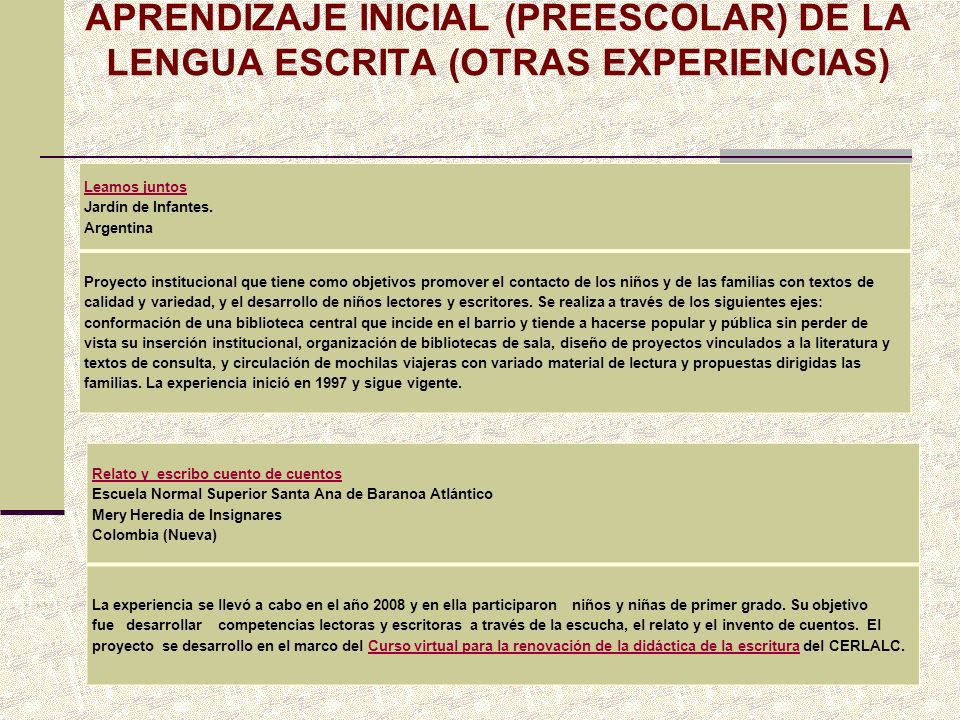 APRENDIZAJE INICIAL (PREESCOLAR) DE LA LENGUA ESCRITA (OTRAS EXPERIENCIAS)

Leamos juntos
Jardín de Infantes.
Argentina

Proyecto institucional que tiene como objetivos promover el contacto de los niños y de las familias con textos de calidad y variedad, y el desarrollo de niños lectores y escritores. Se realiza a través de los siguientes ejes: conformación de una biblioteca central que incide en el barrio y tiende a hacerse popular y pública sin perder de vista su inserción institucional, organización de bibliotecas de sala, diseño de proyectos vinculados a la literatura y textos de consulta, y circulación de mochilas viajeras con variado material de lectura y propuestas dirigidas las familias. La experiencia inició en 1997 y sigue vigente.

Relato y escribo cuento de cuentos
Escuela Normal Superior Santa Ana de Baranoa Atlántico
Mery Heredia de Insignares
Colombia (Nueva)

La experiencia se llevó a cabo en el año 2008 y en ella participaron niños y niñas de primer grado. Su objetivo fue desarrollar competencias lectoras y escritoras a través de la escucha, el relato y el invento de cuentos. El proyecto se desarrollo en el marco del Curso virtual para la renovación de la didáctica de la escritura del CERLALC.